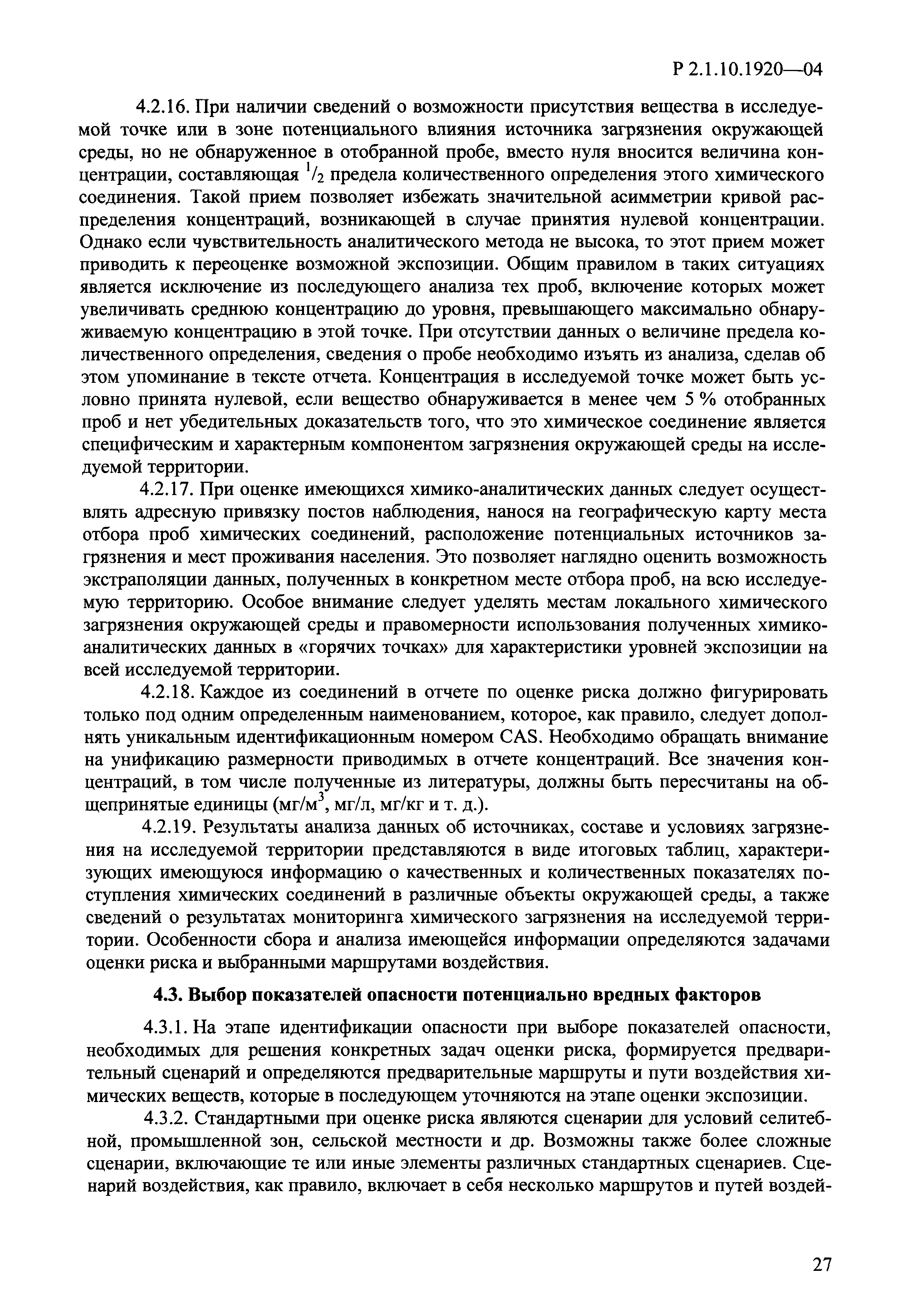 Р 2.1.10.1920—04

4.2.16. При наличии сведений о возможности присутствия вещества в исследуемой точке или в зоне потенциального влияния источника загрязнения окружающей среды, но не обнаруженное в отобранной пробе, вместо нуля вносится величина концентрации, составляющая $^1/_2$ предела количественного определения этого химического соединения. Такой прием позволяет избежать значительной асимметрии кривой распределения концентраций, возникающей в случае принятия нулевой концентрации. Однако если чувствительность аналитического метода не высока, то этот прием может приводить к переоценке возможной экспозиции. Общим правилом в таких ситуациях является исключение из последующего анализа тех проб, включение которых может увеличивать среднюю концентрацию до уровня, превышающего максимально обнаруживаемую концентрацию в этой точке. При отсутствии данных о величине предела количественного определения, сведения о пробе необходимо изъять из анализа, сделав об этом упоминание в тексте отчета. Концентрация в исследуемой точке может быть условно принята нулевой, если вещество обнаруживается в менее чем 5 % отобранных проб и нет убедительных доказательств того, что это химическое соединение является специфическим и характерным компонентом загрязнения окружающей среды на исследуемой территории.

4.2.17. При оценке имеющихся химико-аналитических данных следует осуществлять адресную привязку постов наблюдения, нанося на географическую карту места отбора проб химических соединений, расположение потенциальных источников загрязнения и мест проживания населения. Это позволяет наглядно оценить возможность экстраполяции данных, полученных в конкретном месте отбора проб, на всю исследуемую территорию. Особое внимание следует уделять местам локального химического загрязнения окружающей среды и правомерности использования полученных химико-аналитических данных в «горячих точках» для характеристики уровней экспозиции на всей исследуемой территории.

4.2.18. Каждое из соединений в отчете по оценке риска должно фигурировать только под одним определенным наименованием, которое, как правило, следует дополнять уникальным идентификационным номером CAS. Необходимо обращать внимание на унификацию размерности приводимых в отчете концентраций. Все значения концентраций, в том числе полученные из литературы, должны быть пересчитаны на общепринятые единицы (мг/м$^3$, мг/л, мг/кг и т. д.).

4.2.19. Результаты анализа данных об источниках, составе и условиях загрязнения на исследуемой территории представляются в виде итоговых таблиц, характеризующих имеющуюся информацию о качественных и количественных показателях поступления химических соединений в различные объекты окружающей среды, а также сведений о результатах мониторинга химического загрязнения на исследуемой территории. Особенности сбора и анализа имеющейся информации определяются задачами оценки риска и выбранными маршрутами воздействия.

4.3. Выбор показателей опасности потенциально вредных факторов

4.3.1. На этапе идентификации опасности при выборе показателей опасности, необходимых для решения конкретных задач оценки риска, формируется предварительный сценарий и определяются предварительные маршруты и пути воздействия химических веществ, которые в последующем уточняются на этапе оценки экспозиции.

4.3.2. Стандартными при оценке риска являются сценарии для условий селитебной, промышленной зон, сельской местности и др. Возможны также более сложные сценарии, включающие те или иные элементы различных стандартных сценариев. Сценарий воздействия, как правило, включает в себя несколько маршрутов и путей воздей-

27